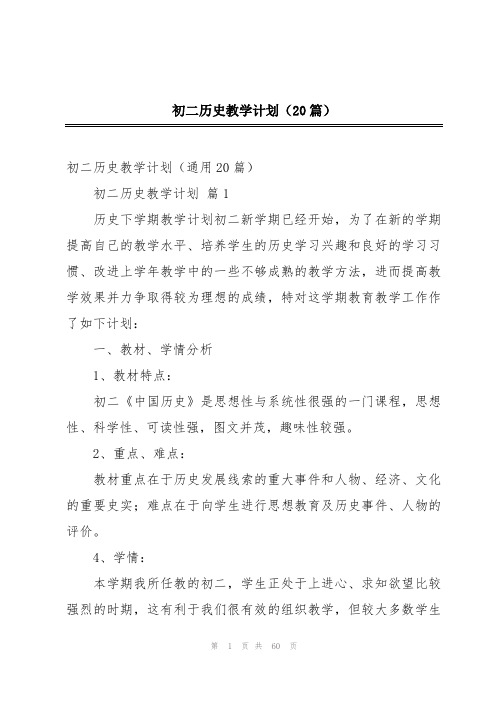 初二历史教学计划（20篇）

初二历史教学计划（通用20篇）

初二历史教学计划 篇1

历史下学期教学计划初二新学期已经开始，为了在新的学期提高自己的教学水平、培养学生的历史学习兴趣和良好的学习习惯、改进上学年教学中的一些不够成熟的教学方法，进而提高教学效果并力争取得较为理想的成绩，特对这学期教育教学工作作了如下计划：

一、教材、学情分析

1、教材特点：

初二《中国历史》是思想性与系统性很强的一门课程，思想性、科学性、可读性强，图文并茂，趣味性较强。

2、重点、难点：

教材重点在于历史发展线索的重大事件和人物、经济、文化的重要史实；难点在于向学生进行思想教育及历史事件、人物的评价。

4、学情：

本学期我所任教的初二，学生正处于上进心、求知欲望比较强烈的时期，这有利于我们很有效的组织教学，但较大多数学生

第 1 页 共 60 页